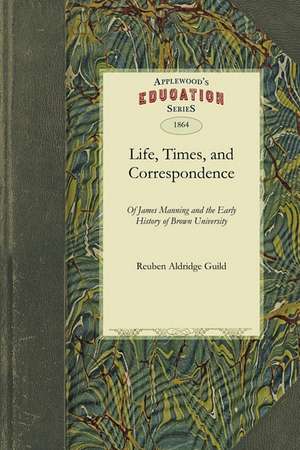 APPLEWOOD'S
EDUCATION
SERIES

1864

Life, Times, and Correspondence

Of James Manning and the Early History of Brown University

Reuben Aldridge Guild